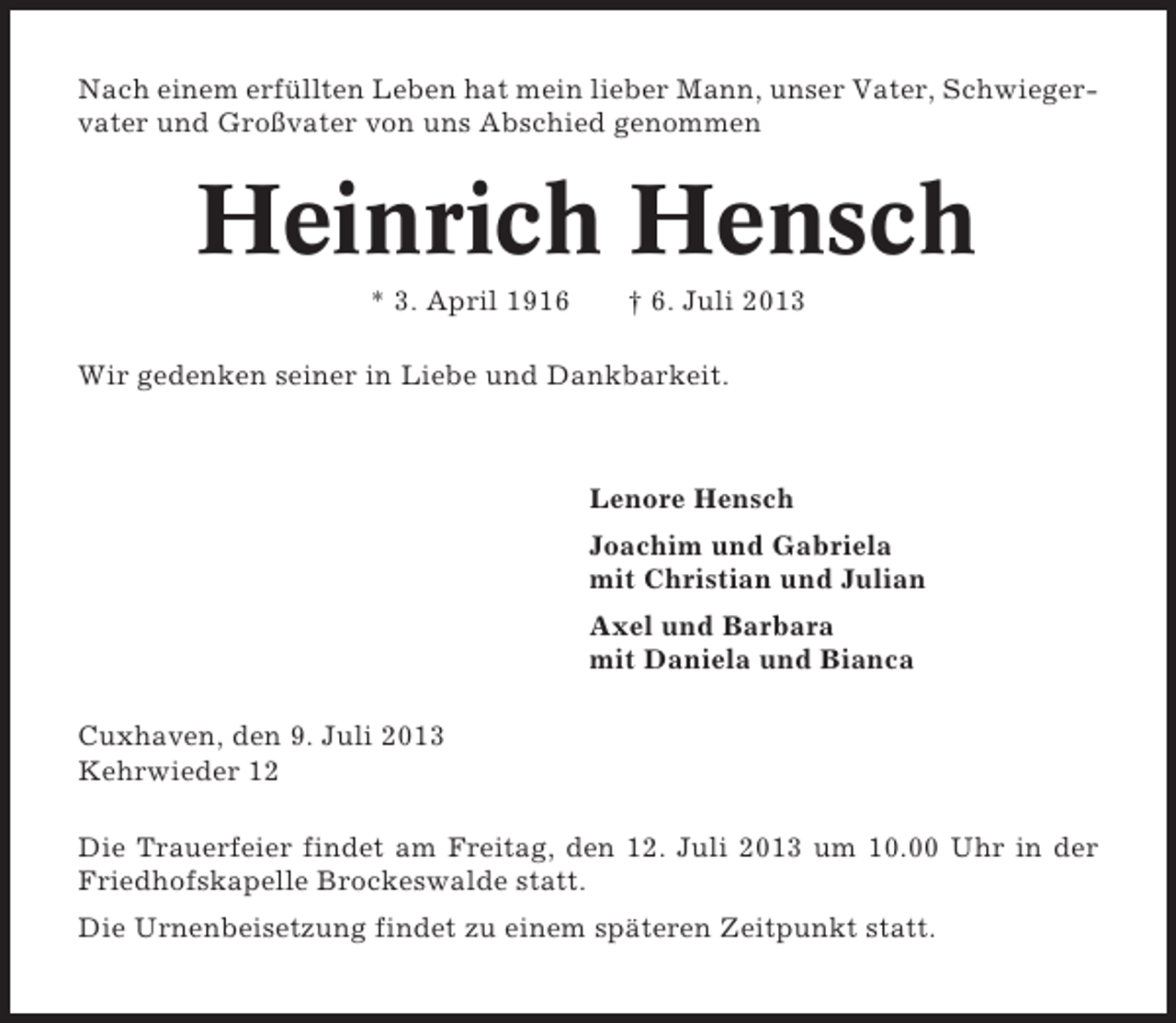 Nach einem erfüllten Leben hat mein lieber Mann, unser Vater, Schwiegervater und Großvater von uns Abschied genommen

Heinrich Hensch

* 3. April 1916 † 6. Juli 2013

Wir gedenken seiner in Liebe und Dankbarkeit.

Lenore Hensch

Joachim und Gabriela
mit Christian und Julian

Axel und Barbara
mit Daniela und Bianca

Cuxhaven, den 9. Juli 2013
Kehrwieder 12

Die Trauerfeier findet am Freitag, den 12. Juli 2013 um 10.00 Uhr in der Friedhofskapelle Brockeswalde statt.

Die Urnenbeisetzung findet zu einem späteren Zeitpunkt statt.